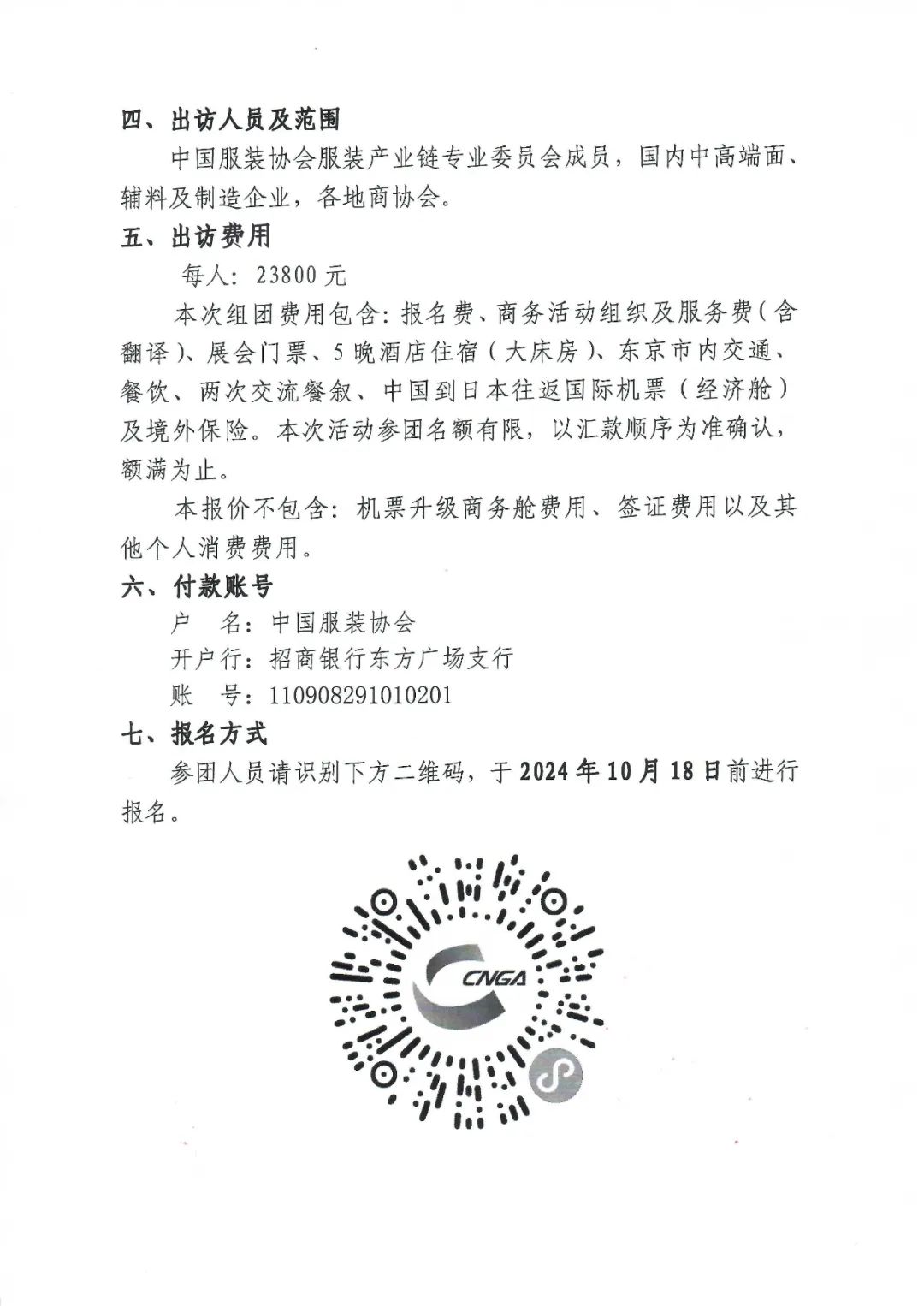 四、出访人员及范围

中国服装协会服装产业链专业委员会成员，国内中高端面、辅料及制造企业，各地商协会。

五、出访费用

每人：23800 元

本次组团费用包含：报名费、商务活动组织及服务费（含翻译）、展会门票、5 晚酒店住宿（大床房）、东京市内交通、餐饮、两次交流餐叙、中国到日本往返国际机票（经济舱）及境外保险。本次活动参团名额有限，以汇款顺序为准确认，额满为止。

本报价不包含：机票升级商务舱费用、签证费用以及其他个人消费费用。

六、付款账号

户　名：中国服装协会

开户行：招商银行东方广场支行

账　号：110908291010201

七、报名方式

参团人员请识别下方二维码，于 2024 年 10 月 18 日前进行报名。

CNGA